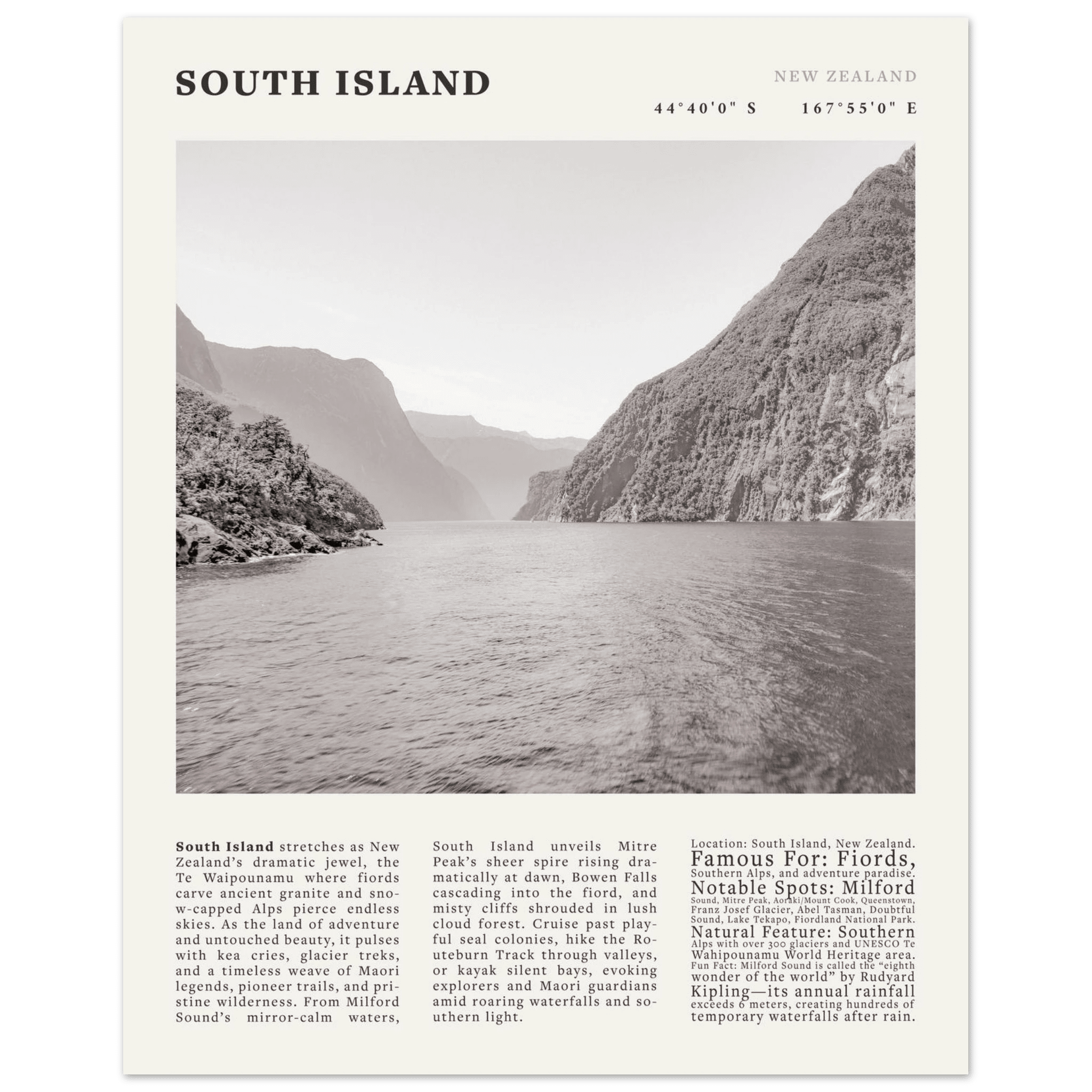 SOUTH ISLAND

NEW ZEALAND

44°40'0" S 167°55'0" E

**South Island** stretches as New Zealand's dramatic jewel, the Te Waipounamu where fiords carve ancient granite and snow-capped Alps pierce endless skies. As the land of adventure and untouched beauty, it pulses with kea cries, glacier treks, and a timeless weave of Maori legends, pioneer trails, and pristine wilderness. From Milford Sound's mirror-calm waters, South Island unveils Mitre Peak's sheer spire rising dramatically at dawn, Bowen Falls cascading into the fiord, and misty cliffs shrouded in lush cloud forest. Cruise past playful seal colonies, hike the Routeburn Track through valleys, or kayak silent bays, evoking explorers and Maori guardians amid roaring waterfalls and southern light.

Location: South Island, New Zealand.
Famous For: Fiords, Southern Alps, and adventure paradise.
Notable Spots: Milford Sound, Mitre Peak, Aoraki/Mount Cook, Queenstown, Franz Josef Glacier, Abel Tasman, Doubtful Sound, Lake Tekapo, Fiordland National Park.
Natural Feature: Southern Alps with over 300 glaciers and UNESCO Te Wahipounamu World Heritage area.
Fun Fact: Milford Sound is called the "eighth wonder of the world" by Rudyard Kipling—its annual rainfall exceeds 6 meters, creating hundreds of temporary waterfalls after rain.